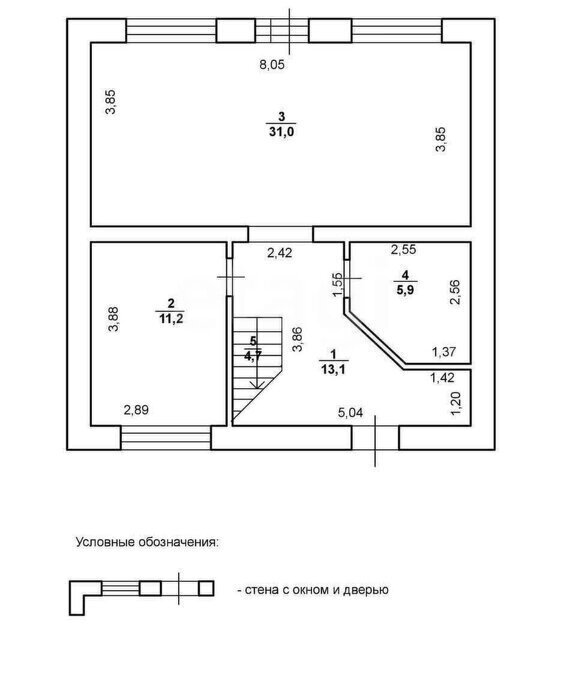 8,05

3,85

$\frac{3}{31,0}$

3,85

2,42

2,55

1,55

$\frac{4}{5,9}$

2,56

3,88

$\frac{2}{11,2}$

$\frac{5}{4,7}$

3,86

$\frac{1}{13,1}$

1,37

1,42

1,20

2,89

5,04

Условные обозначения:

- стена с окном и дверью